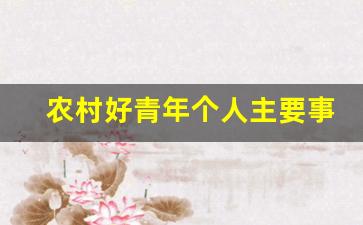 农村好青年个人主要事